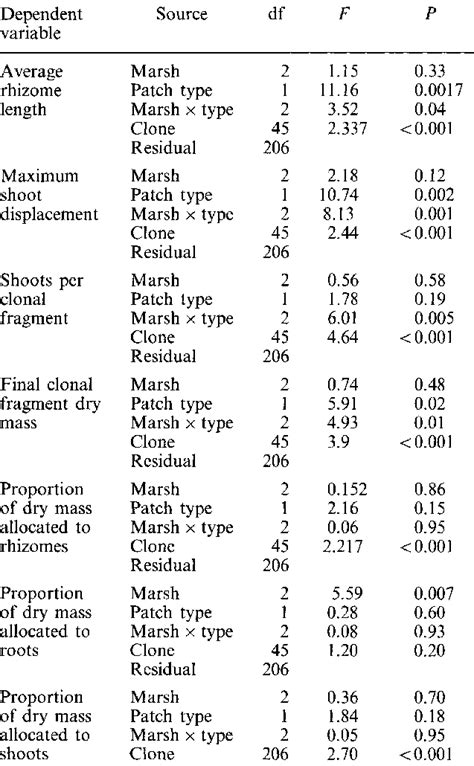 | Dependent variable | Source | df | $F$ | $P$ |
|---|---|---|---|---|
| Average rhizome length | Marsh | 2 | 1.15 | 0.33 |
| | Patch type | 1 | 11.16 | 0.0017 |
| | Marsh × type | 2 | 3.52 | 0.04 |
| | Clone | 45 | 2.337 | <0.001 |
| | Residual | 206 | | |
| Maximum shoot displacement | Marsh | 2 | 2.18 | 0.12 |
| | Patch type | 1 | 10.74 | 0.002 |
| | Marsh × type | 2 | 8.13 | 0.001 |
| | Clone | 45 | 2.44 | <0.001 |
| | Residual | 206 | | |
| Shoots per clonal fragment | Marsh | 2 | 0.56 | 0.58 |
| | Patch type | 1 | 1.78 | 0.19 |
| | Marsh × type | 2 | 6.01 | 0.005 |
| | Clone | 45 | 4.64 | <0.001 |
| | Residual | 206 | | |
| Final clonal fragment dry mass | Marsh | 2 | 0.74 | 0.48 |
| | Patch type | 1 | 5.91 | 0.02 |
| | Marsh × type | 2 | 4.93 | 0.01 |
| | Clone | 45 | 3.9 | <0.001 |
| | Residual | 206 | | |
| Proportion of dry mass allocated to rhizomes | Marsh | 2 | 0.152 | 0.86 |
| | Patch type | 1 | 2.16 | 0.15 |
| | Marsh × type | 2 | 0.06 | 0.95 |
| | Clone | 45 | 2.217 | <0.001 |
| | Residual | 206 | | |
| Proportion of dry mass allocated to roots | Marsh | 2 | 5.59 | 0.007 |
| | Patch type | 1 | 0.28 | 0.60 |
| | Marsh × type | 2 | 0.08 | 0.93 |
| | Clone | 45 | 1.20 | 0.20 |
| | Residual | 206 | | |
| Proportion of dry mass allocated to shoots | Marsh | 2 | 0.36 | 0.70 |
| | Patch type | 1 | 1.84 | 0.18 |
| | Marsh × type | 2 | 0.05 | 0.95 |
| | Clone | 206 | 2.70 | <0.001 |